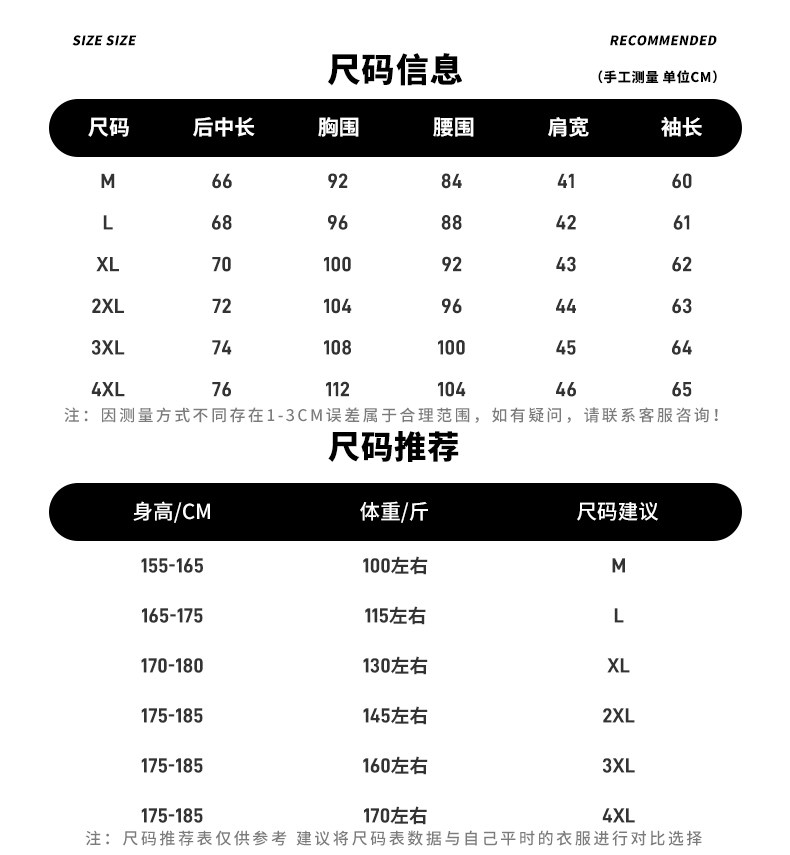 SIZE SIZE

RECOMMENDED

尺码信息

(手工测量 单位CM)

| 尺码 | 后中长 | 胸围 | 腰围 | 肩宽 | 袖长 |
|---|---|---|---|---|---|
| M | 66 | 92 | 84 | 41 | 60 |
| L | 68 | 96 | 88 | 42 | 61 |
| XL | 70 | 100 | 92 | 43 | 62 |
| 2XL | 72 | 104 | 96 | 44 | 63 |
| 3XL | 74 | 108 | 100 | 45 | 64 |
| 4XL | 76 | 112 | 104 | 46 | 65 |

注：因测量方式不同存在1-3CM误差属于合理范围，如有疑问，请联系客服咨询！

尺码推荐

| 身高/CM | 体重/斤 | 尺码建议 |
|---|---|---|
| 155-165 | 100左右 | M |
| 165-175 | 115左右 | L |
| 170-180 | 130左右 | XL |
| 175-185 | 145左右 | 2XL |
| 175-185 | 160左右 | 3XL |
| 175-185 | 170左右 | 4XL |

注：尺码推荐表仅供参考 建议将尺码表数据与自己平时的衣服进行对比选择